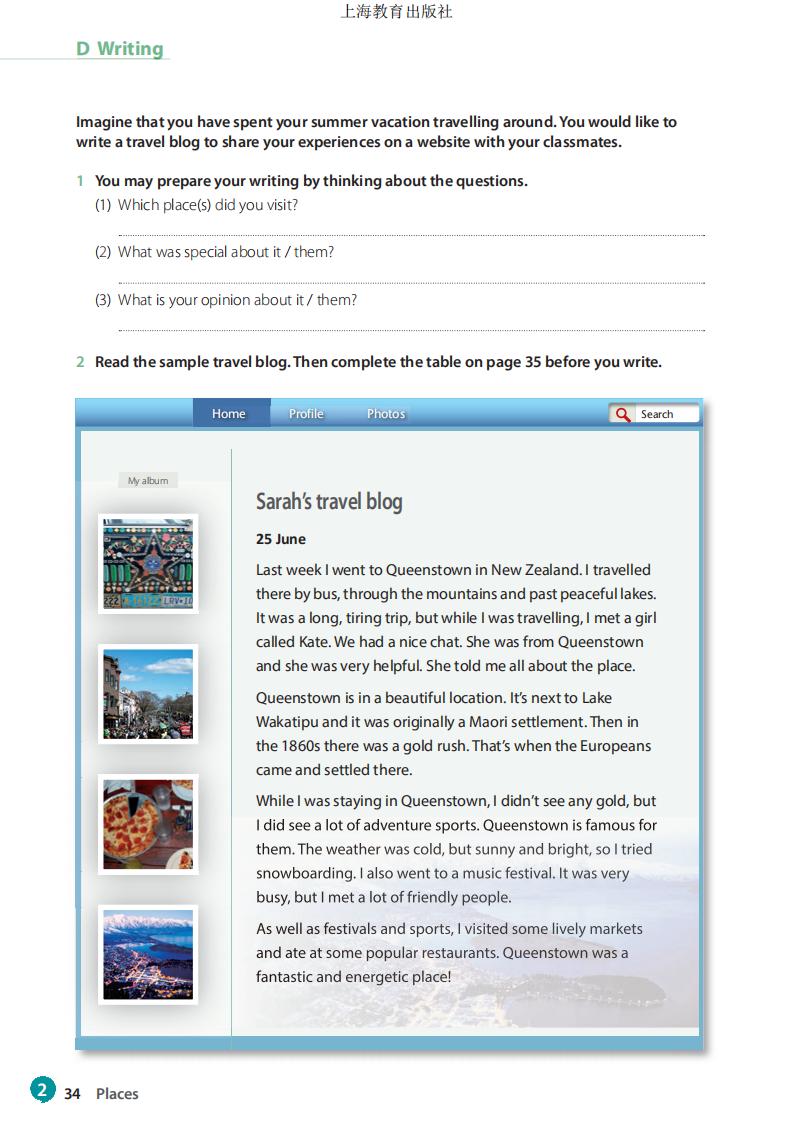 上海教育出版社

D Writing

Imagine that you have spent your summer vacation travelling around. You would like to write a travel blog to share your experiences on a website with your classmates.

1 You may prepare your writing by thinking about the questions.
(1) Which place(s) did you visit?

(2) What was special about it / them?

(3) What is your opinion about it / them?

2 Read the sample travel blog. Then complete the table on page 35 before you write.

Home Profile Photos Search

My album

Sarah's travel blog

25 June

Last week I went to Queenstown in New Zealand. I travelled there by bus, through the mountains and past peaceful lakes. It was a long, tiring trip, but while I was travelling, I met a girl called Kate. We had a nice chat. She was from Queenstown and she was very helpful. She told me all about the place.

Queenstown is in a beautiful location. It's next to Lake Wakatipu and it was originally a Maori settlement. Then in the 1860s there was a gold rush. That's when the Europeans came and settled there.

While I was staying in Queenstown, I didn't see any gold, but I did see a lot of adventure sports. Queenstown is famous for them. The weather was cold, but sunny and bright, so I tried snowboarding. I also went to a music festival. It was very busy, but I met a lot of friendly people.

As well as festivals and sports, I visited some lively markets and ate at some popular restaurants. Queenstown was a fantastic and energetic place!

2 34 Places